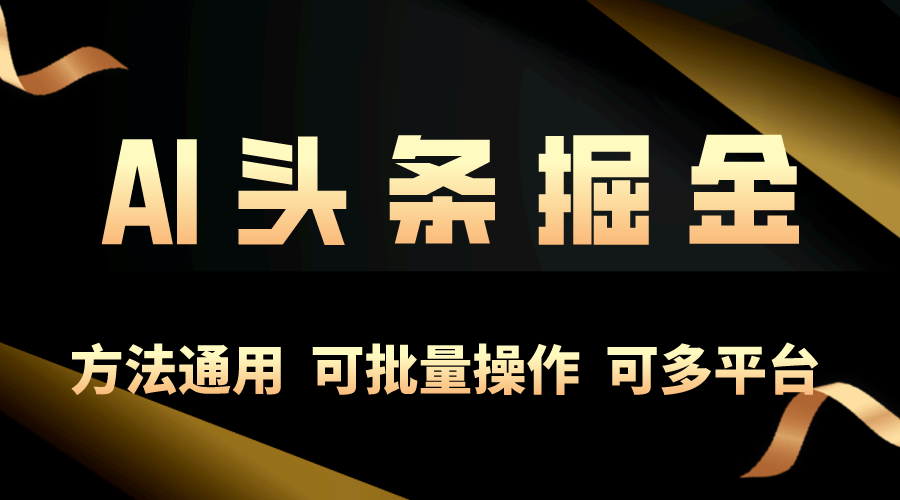 AI头条掘金

方法通用 可批量操作 可多平台